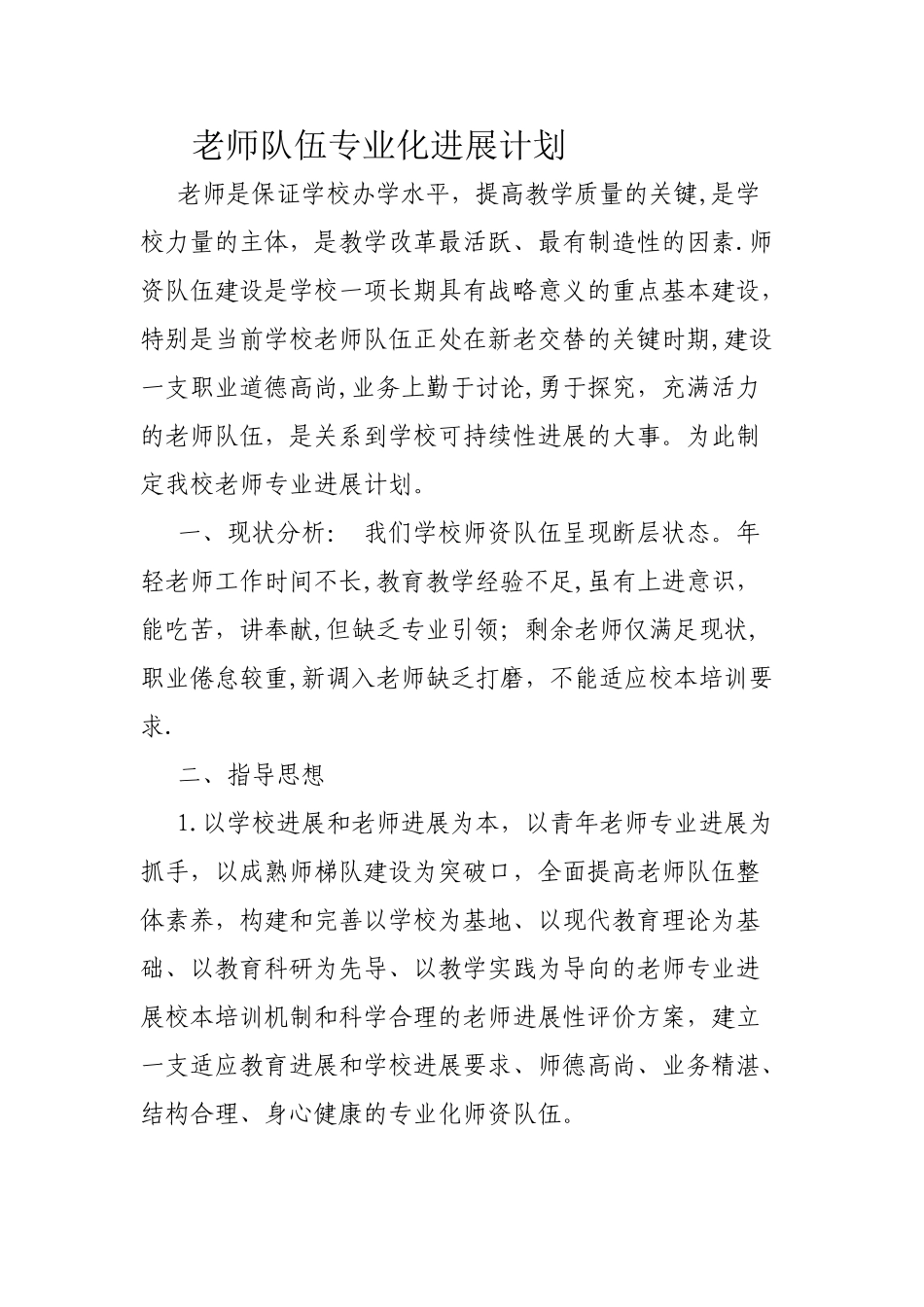 老师队伍专业化进展计划

老师是保证学校办学水平，提高教学质量的关键,是学校力量的主体，是教学改革最活跃、最有制造性的因素.师资队伍建设是学校一项长期具有战略意义的重点基本建设，特别是当前学校老师队伍正处在新老交替的关键时期,建设一支职业道德高尚,业务上勤于讨论,勇于探究，充满活力的老师队伍，是关系到学校可持续性进展的大事。为此制定我校老师专业进展计划。

一、现状分析：  我们学校师资队伍呈现断层状态。年轻老师工作时间不长,教育教学经验不足,虽有上进意识，能吃苦，讲奉献,但缺乏专业引领；剩余老师仅满足现状，职业倦怠较重,新调入老师缺乏打磨，不能适应校本培训要求.

二、指导思想

1.以学校进展和老师进展为本，以青年老师专业进展为抓手，以成熟师梯队建设为突破口，全面提高老师队伍整体素养，构建和完善以学校为基地、以现代教育理论为基础、以教育科研为先导、以教学实践为导向的老师专业进展校本培训机制和科学合理的老师进展性评价方案，建立一支适应教育进展和学校进展要求、师德高尚、业务精湛、结构合理、身心健康的专业化师资队伍。